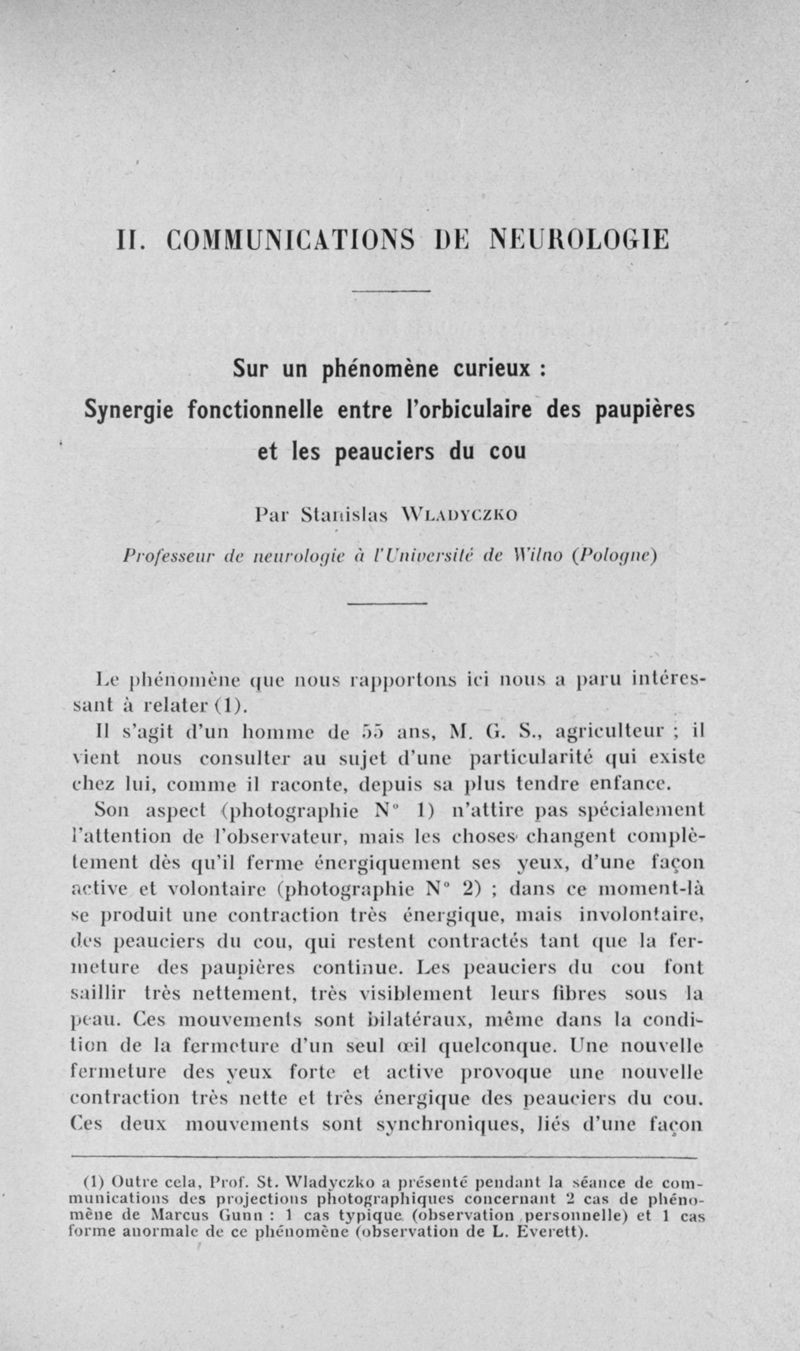 II. COMMUNICATIONS DE NEUROLOGIE

Sur un phénomène curieux : Synergie fonctionnelle entre l'orbiculaire des paupières et les peauciers du cou

Par Stanislas WLADYCZKO

Professeur de neurologie à l'Université de Wilno (Pologne)

Le phénomène que nous rapportons ici nous a paru intéressant à relater (1).

Il s'agit d'un homme de 55 ans, M. G. S., agriculteur ; il vient nous consulter au sujet d'une particularité qui existe chez lui, comme il raconte, depuis sa plus tendre enfance.

Son aspect (photographie N° 1) n'attire pas spécialement l'attention de l'observateur, mais les choses changent complètement dès qu'il ferme énergiquement ses yeux, d'une façon active et volontaire (photographie N° 2) ; dans ce moment-là se produit une contraction très énergique, mais involontaire, des peauciers du cou, qui restent contractés tant que la fermeture des paupières continue. Les peauciers du cou font saillir très nettement, très visiblement leurs fibres sous la peau. Ces mouvements sont bilatéraux, même dans la condition de la fermeture d'un seul œil quelconque. Une nouvelle fermeture des yeux forte et active provoque une nouvelle contraction très nette et très énergique des peauciers du cou. Ces deux mouvements sont synchroniques, liés d'une façon

(1) Outre cela, Prof. St. Wladyczko a présenté pendant la séance de communications des projections photographiques concernant 2 cas de phénomène de Marcus Gunn : 1 cas typique (observation personnelle) et 1 cas forme anormale de ce phénomène (observation de L. Everett).